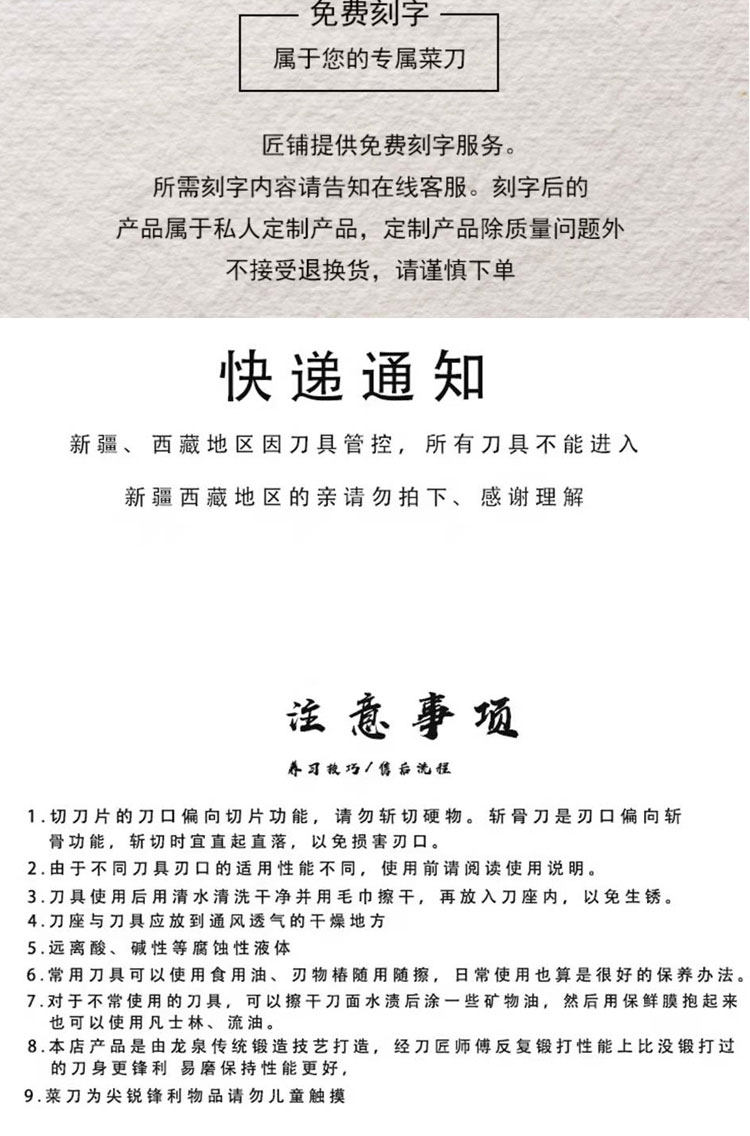 免费刻字
属于您的专属菜刀

匠铺提供免费刻字服务。
所需刻字内容请告知在线客服。刻字后的
产品属于私人定制产品，定制产品除质量问题外
不接受退换货，请谨慎下单

快递通知

新疆、西藏地区因刀具管控，所有刀具不能进入
新疆西藏地区的亲请勿拍下、感谢理解

注意事项

养刀技巧/售后流程

1.切刀片的刀口偏向切片功能，请勿斩切硬物。斩骨刀是刃口偏向斩骨功能，斩切时宜直起直落，以免损害刃口。
2.由于不同刀具刃口的适用性能不同，使用前请阅读使用说明。
3.刀具使用后用清水清洗干净并用毛巾擦干，再放入刀座内，以免生锈。
4.刀座与刀具应放到通风透气的干燥地方
5.远离酸、碱性等腐蚀性液体
6.常用刀具可以使用食用油、刃物椿随用随擦，日常使用也算是很好的保养办法。
7.对于不常使用的刀具，可以擦干刀面水渍后涂一些矿物油，然后用保鲜膜抱起来也可以使用凡士林、流油。
8.本店产品是由龙泉传统锻造技艺打造，经刀匠师傅反复锻打性能上比没锻打过的刀身更锋利 易磨保持性能更好，
9.菜刀为尖锐锋利物品请勿儿童触摸